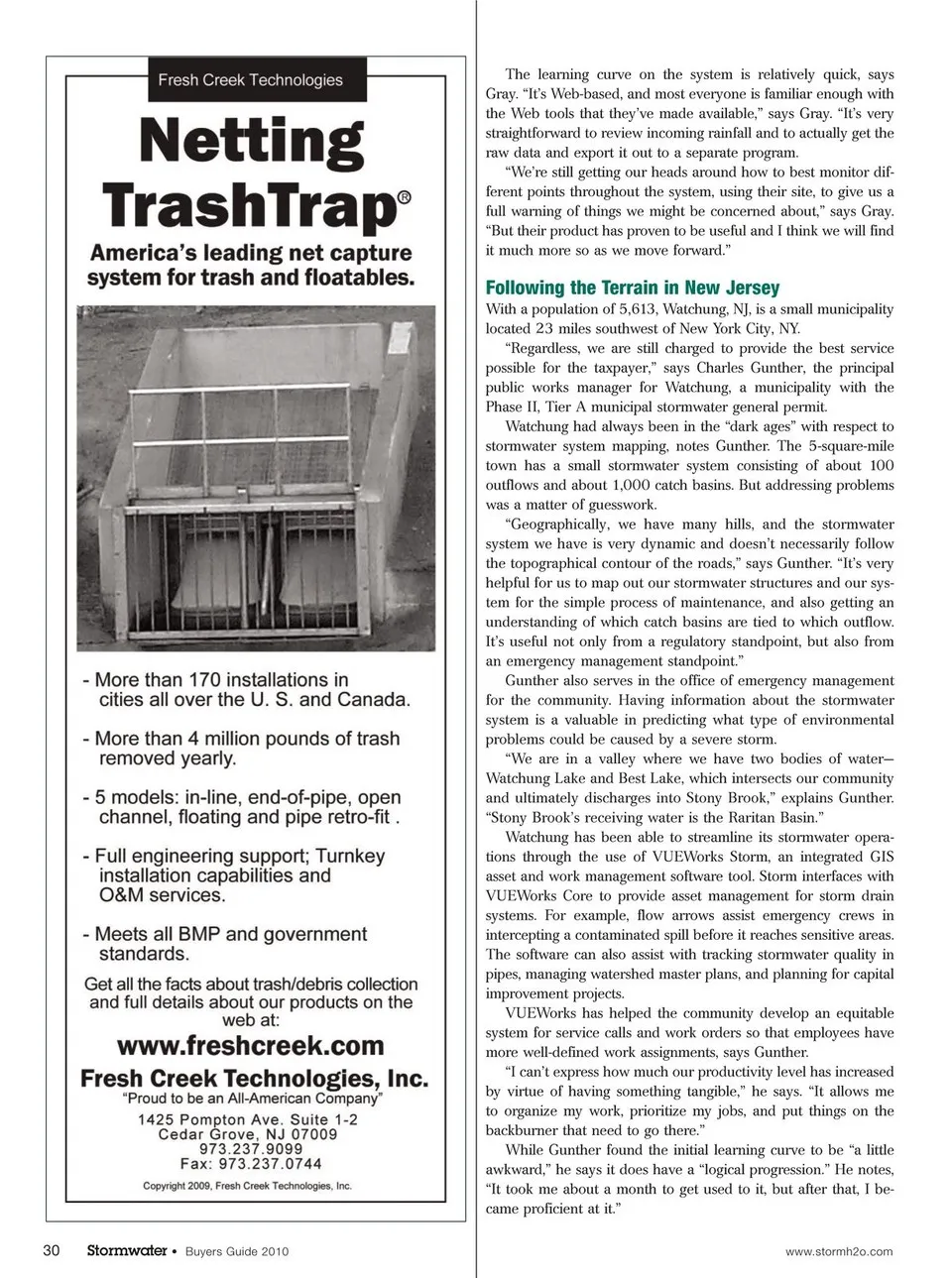 Fresh Creek Technologies

Netting TrashTrap®

America's leading net capture system for trash and floatables.

- More than 170 installations in cities all over the U. S. and Canada.

- More than 4 million pounds of trash removed yearly.

- 5 models: in-line, end-of-pipe, open channel, floating and pipe retro-fit .

- Full engineering support; Turnkey installation capabilities and O&M services.

- Meets all BMP and government standards.

Get all the facts about trash/debris collection and full details about our products on the web at:

www.freshcreek.com

Fresh Creek Technologies, Inc.

"Proud to be an All-American Company"

1425 Pompton Ave. Suite 1-2
Cedar Grove, NJ 07009
973.237.9099
Fax: 973.237.0744

Copyright 2009, Fresh Creek Technologies, Inc.

The learning curve on the system is relatively quick, says Gray. "It's Web-based, and most everyone is familiar enough with the Web tools that they've made available," says Gray. "It's very straightforward to review incoming rainfall and to actually get the raw data and export it out to a separate program.

"We're still getting our heads around how to best monitor different points throughout the system, using their site, to give us a full warning of things we might be concerned about," says Gray. "But their product has proven to be useful and I think we will find it much more so as we move forward."

Following the Terrain in New Jersey

With a population of 5,613, Watchung, NJ, is a small municipality located 23 miles southwest of New York City, NY.

"Regardless, we are still charged to provide the best service possible for the taxpayer," says Charles Gunther, the principal public works manager for Watchung, a municipality with the Phase II, Tier A municipal stormwater general permit.

Watchung had always been in the "dark ages" with respect to stormwater system mapping, notes Gunther. The 5-square-mile town has a small stormwater system consisting of about 100 outflows and about 1,000 catch basins. But addressing problems was a matter of guesswork.

"Geographically, we have many hills, and the stormwater system we have is very dynamic and doesn't necessarily follow the topographical contour of the roads," says Gunther. "It's very helpful for us to map out our stormwater structures and our system for the simple process of maintenance, and also getting an understanding of which catch basins are tied to which outflow. It's useful not only from a regulatory standpoint, but also from an emergency management standpoint."

Gunther also serves in the office of emergency management for the community. Having information about the stormwater system is a valuable in predicting what type of environmental problems could be caused by a severe storm.

"We are in a valley where we have two bodies of water—Watchung Lake and Best Lake, which intersects our community and ultimately discharges into Stony Brook," explains Gunther. "Stony Brook's receiving water is the Raritan Basin."

Watchung has been able to streamline its stormwater operations through the use of VUEWorks Storm, an integrated GIS asset and work management software tool. Storm interfaces with VUEWorks Core to provide asset management for storm drain systems. For example, flow arrows assist emergency crews in intercepting a contaminated spill before it reaches sensitive areas. The software can also assist with tracking stormwater quality in pipes, managing watershed master plans, and planning for capital improvement projects.

VUEWorks has helped the community develop an equitable system for service calls and work orders so that employees have more well-defined work assignments, says Gunther.

"I can't express how much our productivity level has increased by virtue of having something tangible," he says. "It allows me to organize my work, prioritize my jobs, and put things on the backburner that need to go there."

While Gunther found the initial learning curve to be "a little awkward," he says it does have a "logical progression." He notes, "It took me about a month to get used to it, but after that, I became proficient at it."

30 Stormwater • Buyers Guide 2010

www.stormh2o.com